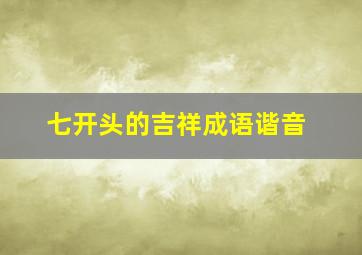 七开头的吉祥成语谐音